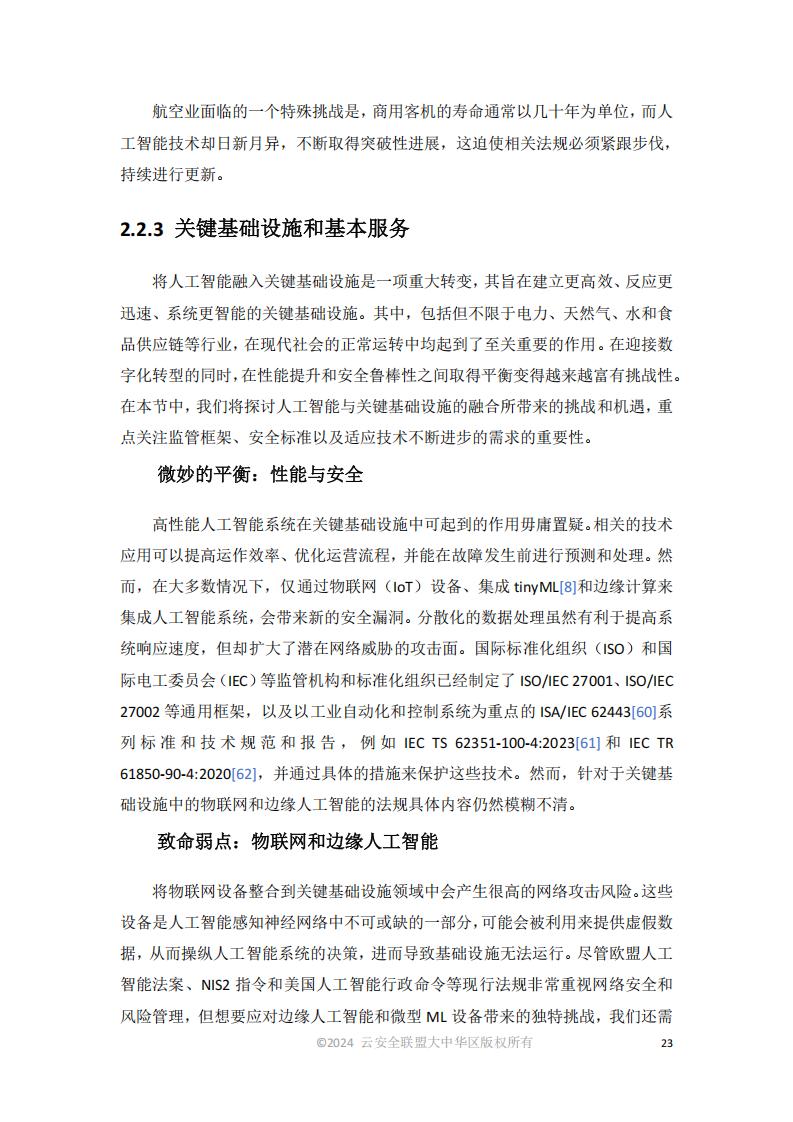 航空业面临的一个特殊挑战是，商用客机的寿命通常以几十年为单位，而人工智能技术却日新月异，不断取得突破性进展，这迫使相关法规必须紧跟步伐，持续进行更新。

2.2.3 关键基础设施和基本服务

将人工智能融入关键基础设施是一项重大转变，其旨在建立更高效、反应更迅速、系统更智能的关键基础设施。其中，包括但不限于电力、天然气、水和食品供应链等行业，在现代社会的正常运转中均起到了至关重要的作用。在迎接数字化转型的同时，在性能提升和安全鲁棒性之间取得平衡变得越来越富有挑战性。在本节中，我们将探讨人工智能与关键基础设施的融合所带来的挑战和机遇，重点关注监管框架、安全标准以及适应技术不断进步的需求的重要性。

微妙的平衡：性能与安全

高性能人工智能系统在关键基础设施中可起到的作用毋庸置疑。相关的技术应用可以提高运作效率、优化运营流程，并能在故障发生前进行预测和处理。然而，在大多数情况下，仅通过物联网（IoT）设备、集成 tinyML[8]和边缘计算来集成人工智能系统，会带来新的安全漏洞。分散化的数据处理虽然有利于提高系统响应速度，但却扩大了潜在网络威胁的攻击面。国际标准化组织（ISO）和国际电工委员会（IEC）等监管机构和标准化组织已经制定了 ISO/IEC 27001、ISO/IEC 27002 等通用框架，以及以工业自动化和控制系统为重点的 ISA/IEC 62443[60]系列标准和技术规范和报告，例如 IEC TS 62351-100-4:2023[61]和 IEC TR 61850-90-4:2020[62]，并通过具体的措施来保护这些技术。然而，针对于关键基础设施中的物联网和边缘人工智能的法规具体内容仍然模糊不清。

致命弱点：物联网和边缘人工智能

将物联网设备整合到关键基础设施领域中会产生很高的网络攻击风险。这些设备是人工智能感知神经网络中不可或缺的一部分，可能会被利用来提供虚假数据，从而操纵人工智能系统的决策，进而导致基础设施无法运行。尽管欧盟人工智能法案、NIS2 指令和美国人工智能行政命令等现行法规非常重视网络安全和风险管理，但想要应对边缘人工智能和微型 ML 设备带来的独特挑战，我们还需

©2024 云安全联盟大中华区版权所有 23